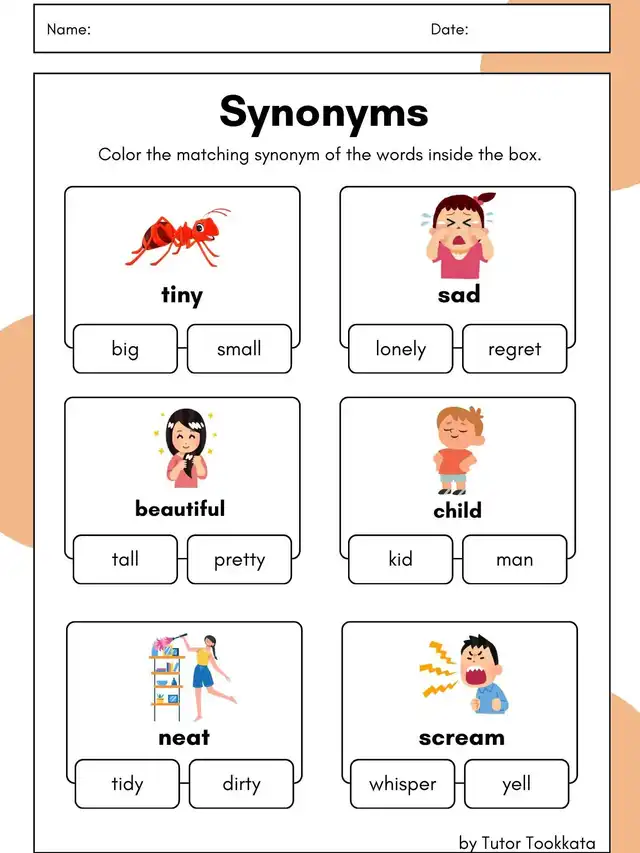 Name: Date:

Synonyms

Color the matching synonym of the words inside the box.

tiny

big small

sad

lonely regret

beautiful

tall pretty

child

kid man

neat

tidy dirty

scream

whisper yell

by Tutor Tookkata